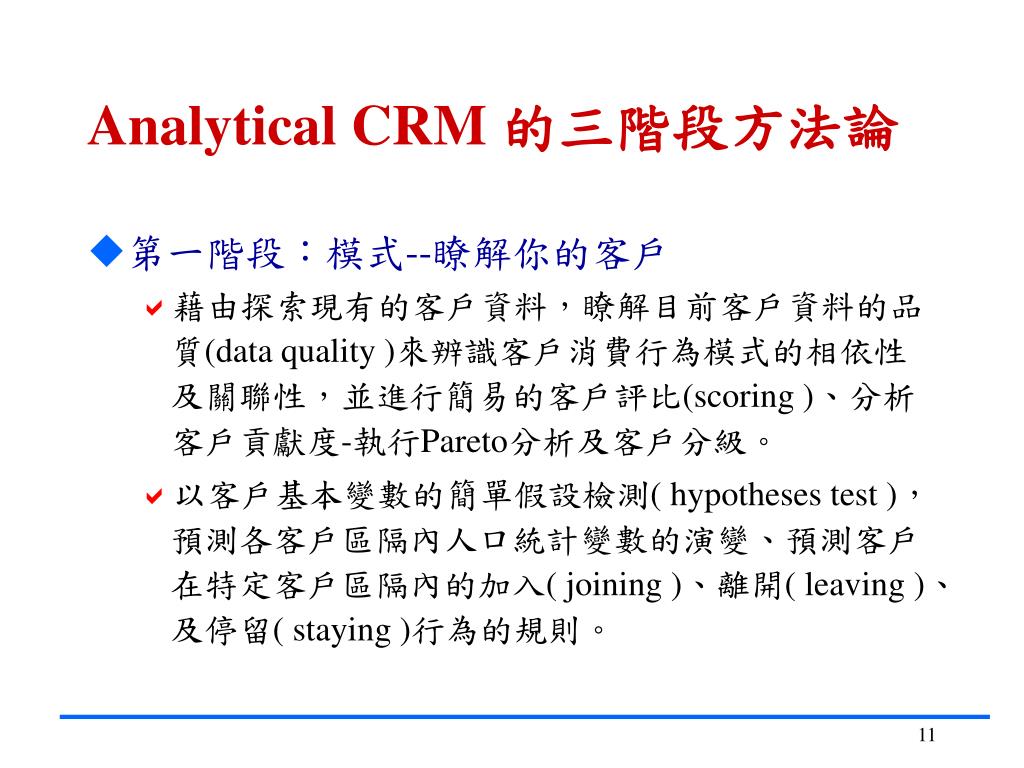 Analytical CRM 的三階段方法論

◆第一階段：模式--瞭解你的客戶

✔ 藉由探索現有的客戶資料，瞭解目前客戶資料的品質(data quality )來辨識客戶消費行為模式的相依性及關聯性，並進行簡易的客戶評比(scoring )、分析客戶貢獻度-執行Pareto分析及客戶分級。

✔ 以客戶基本變數的簡單假設檢測( hypotheses test )，預測各客戶區隔內人口統計變數的演變、預測客戶在特定客戶區隔內的加入( joining )、離開( leaving )、及停留( staying )行為的規則。

11